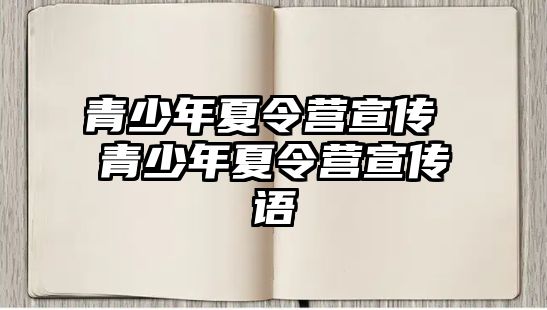 青少年夏令营宣传 青少年夏令营宣传语